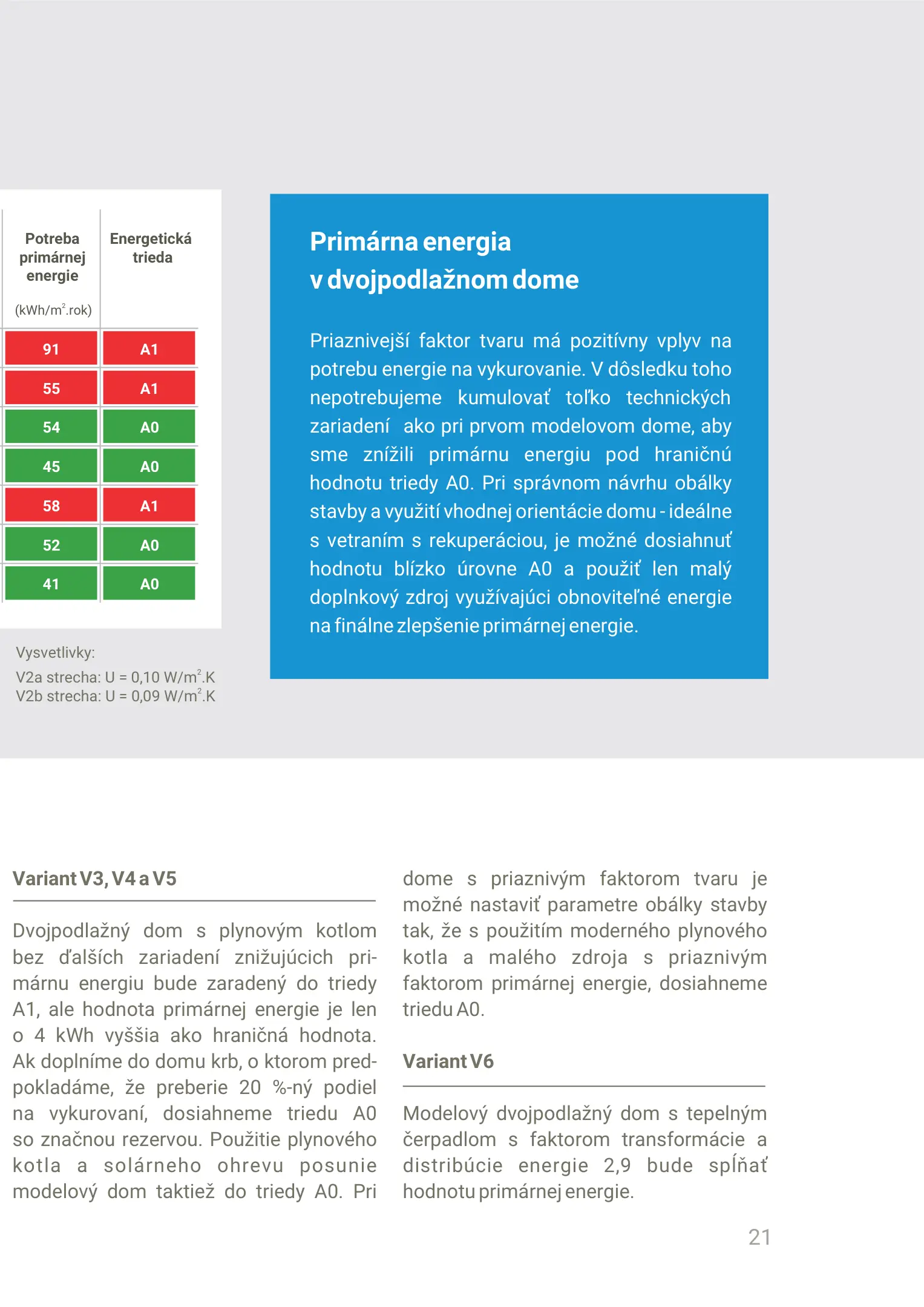 | Potreba primárnej energie (kWh/m$^2$.rok) | Energetická trieda |
|---|---|
| 91 | A1 |
| 55 | A1 |
| 54 | A0 |
| 45 | A0 |
| 58 | A1 |
| 52 | A0 |
| 41 | A0 |

Vysvetlivky:
V2a strecha: U = 0,10 W/m$^2$.K
V2b strecha: U = 0,09 W/m$^2$.K

Primárna energia v dvojpodlažnom dome

Priaznivejší faktor tvaru má pozitívny vplyv na potrebu energie na vykurovanie. V dôsledku toho nepotrebujeme kumulovať toľko technických zariadení ako pri prvom modelovom dome, aby sme znížili primárnu energiu pod hraničnú hodnotu triedy A0. Pri správnom návrhu obálky stavby a využití vhodnej orientácie domu - ideálne s vetraním s rekuperáciou, je možné dosiahnuť hodnotu blízko úrovne A0 a použiť len malý doplnkový zdroj využívajúci obnoviteľné energie na finálne zlepšenie primárnej energie.

Variant V3, V4 a V5

Dvojpodlažný dom s plynovým kotlom bez ďalších zariadení znižujúcich primárnu energiu bude zaradený do triedy A1, ale hodnota primárnej energie je len o 4 kWh vyššia ako hraničná hodnota. Ak doplníme do domu krb, o ktorom predpokladáme, že preberie 20 %-ný podiel na vykurovaní, dosiahneme triedu A0 so značnou rezervou. Použitie plynového kotla a solárneho ohrevu posunie modelový dom taktiež do triedy A0. Pri dome s priaznivým faktorom tvaru je možné nastaviť parametre obálky stavby tak, že s použitím moderného plynového kotla a malého zdroja s priaznivým faktorom primárnej energie, dosiahneme triedu A0.

Variant V6

Modelový dvojpodlažný dom s tepelným čerpadlom s faktorom transformácie a distribúcie energie 2,9 bude spĺňať hodnotu primárnej energie.

21